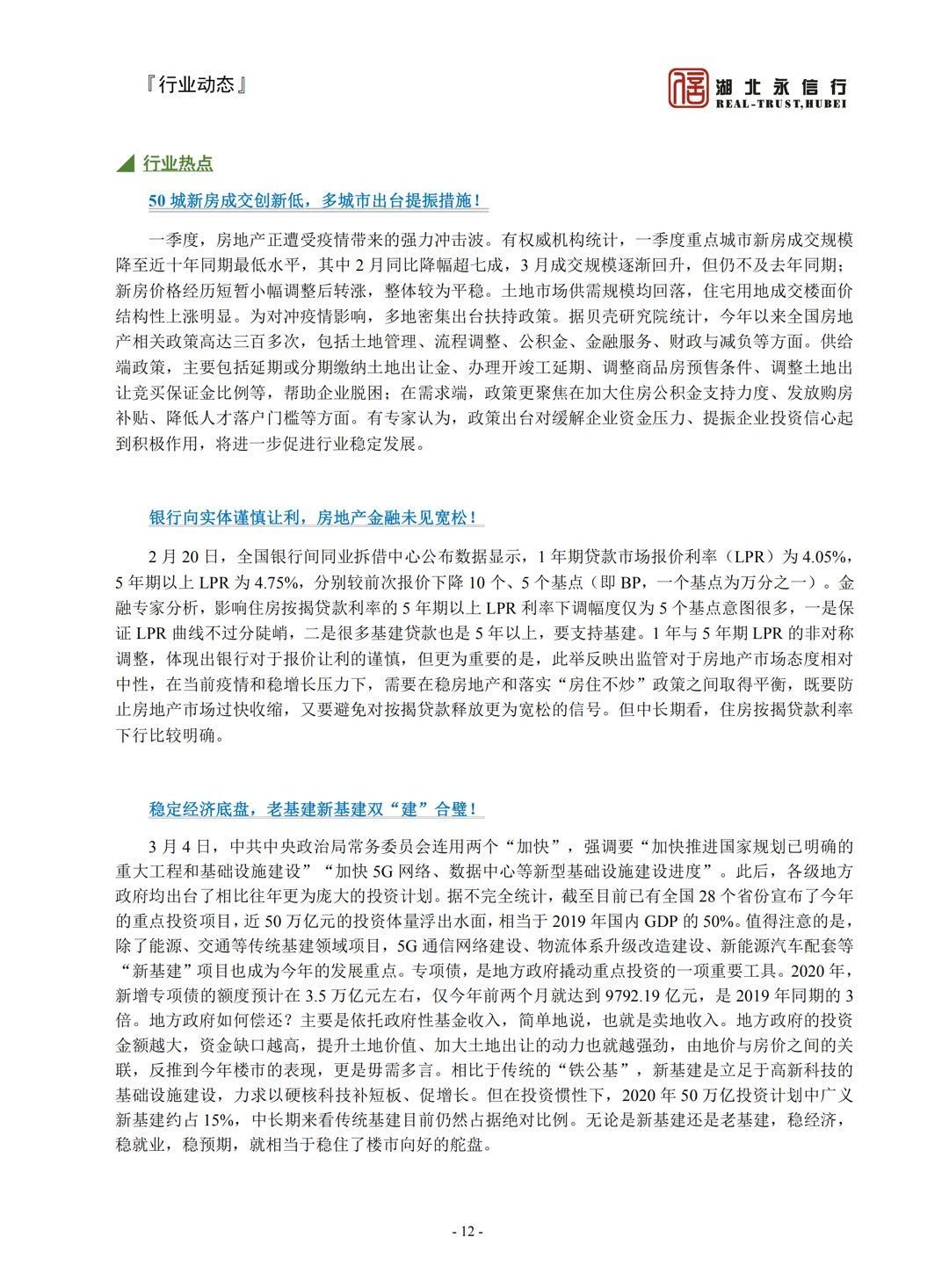 『行业动态』

湖北永信行
REAL-TRUST,HUBEI

行业热点

50 城新房成交创新低，多城市出台提振措施！

一季度，房地产正遭受疫情带来的强力冲击波。有权威机构统计，一季度重点城市新房成交规模降至近十年同期最低水平，其中 2 月同比降幅超七成，3 月成交规模逐渐回升，但仍不及去年同期；新房价格经历短暂小幅调整后转涨，整体较为平稳。土地市场供需规模均回落，住宅用地成交楼面价结构性上涨明显。为对冲疫情影响，多地密集出台扶持政策。据贝壳研究院统计，今年以来全国房地产相关政策高达三百多次，包括土地管理、流程调整、公积金、金融服务、财政与减负等方面。供给端政策，主要包括延期或分期缴纳土地出让金、办理开竣工延期、调整商品房预售条件、调整土地出让竞买保证金比例等，帮助企业脱困；在需求端，政策更聚焦在加大住房公积金支持力度、发放购房补贴、降低人才落户门槛等方面。有专家认为，政策出台对缓解企业资金压力、提振企业投资信心起到积极作用，将进一步促进行业稳定发展。

银行向实体谨慎让利，房地产金融未见宽松！

2 月 20 日，全国银行间同业拆借中心公布数据显示，1 年期贷款市场报价利率（LPR）为 4.05%，5 年期以上 LPR 为 4.75%，分别较前次报价下降 10 个、5 个基点（即 BP，一个基点为万分之一）。金融专家分析，影响住房按揭贷款利率的 5 年期以上 LPR 利率下调幅度仅为 5 个基点意图很多，一是保证 LPR 曲线不过分陡峭，二是很多基建贷款也是 5 年以上，要支持基建。1 年与 5 年期 LPR 的非对称调整，体现出银行对于报价让利的谨慎，但更为重要的是，此举反映出监管对于房地产市场态度相对中性，在当前疫情和稳增长压力下，需要在稳房地产和落实“房住不炒”政策之间取得平衡，既要防止房地产市场过快收缩，又要避免对按揭贷款释放更为宽松的信号。但中长期看，住房按揭贷款利率下行比较明确。

稳定经济底盘，老基建新基建双“建”合璧！

3 月 4 日，中共中央政治局常务委员会连用两个“加快”，强调要“加快推进国家规划已明确的重大工程和基础设施建设”“加快 5G 网络、数据中心等新型基础设施建设进度”。此后，各级地方政府均出台了相比往年更为庞大的投资计划。据不完全统计，截至目前已有全国 28 个省份宣布了今年的重点投资项目，近 50 万亿元的投资体量浮出水面，相当于 2019 年国内 GDP 的 50%。值得注意的是，除了能源、交通等传统基建领域项目，5G 通信网络建设、物流体系升级改造建设、新能源汽车配套等“新基建”项目也成为今年的发展重点。专项债，是地方政府撬动重点投资的一项重要工具。2020 年，新增专项债的额度预计在 3.5 万亿元左右，仅今年前两个月就达到 9792.19 亿元，是 2019 年同期的 3 倍。地方政府如何偿还？主要是依托政府性基金收入，简单地说，也就是卖地收入。地方政府的投资金额越大，资金缺口越高，提升土地价值、加大土地出让的动力也就越强劲，由地价与房价之间的关联，反推到今年楼市的表现，更是毋需多言。相比于传统的“铁公基”，新基建是立足于高新科技的基础设施建设，力求以硬核科技补短板、促增长。但在投资惯性下，2020 年 50 万亿投资计划中广义新基建约占 15%，中长期来看传统基建目前仍然占据绝对比例。无论是新基建还是老基建，稳经济，稳就业，稳预期，就相当于稳住了楼市向好的舵盘。

- 12 -